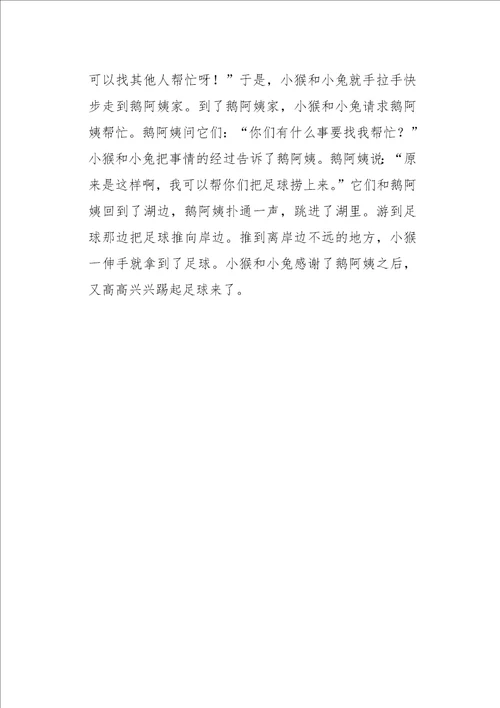 可以找其他人帮忙呀！”于是，小猴和小兔就手拉手快步走到鹅阿姨家。到了鹅阿姨家，小猴和小兔请求鹅阿姨帮忙。鹅阿姨问它们：“你们有什么事要找我帮忙？”小猴和小兔把事情的经过告诉了鹅阿姨。鹅阿姨说：“原来是这样啊，我可以帮你们把足球捞上来。”它们和鹅阿姨回到了湖边，鹅阿姨扑通一声，跳进了湖里。游到足球那边把足球推向岸边。推到离岸边不远的地方，小猴一伸手就拿到了足球。小猴和小兔感谢了鹅阿姨之后，又高高兴兴踢起足球来了。